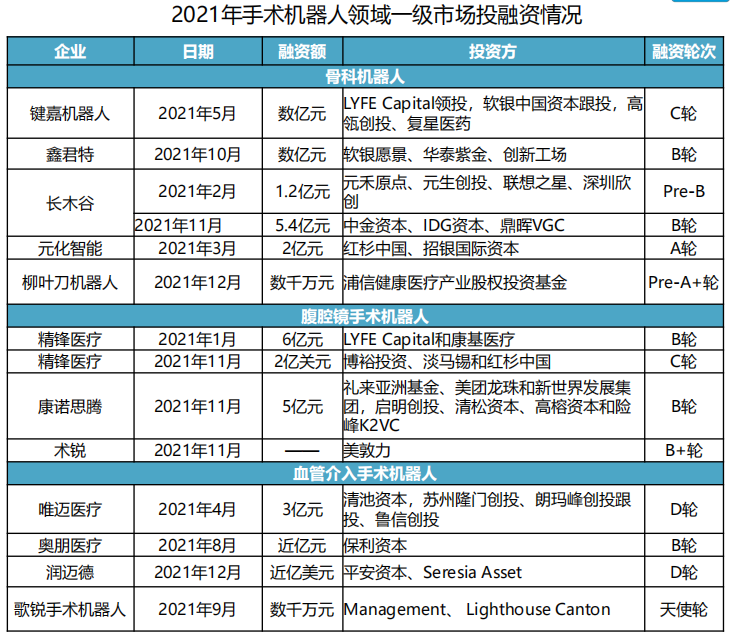 2021年手术机器人领域一级市场投融资情况

| 企业 | 日期 | 融资额 | 投资方 | 融资轮次 |
|---|---|---|---|---|
| 骨科机器人 | | | | |
| 键嘉机器人 | 2021年5月 | 数亿元 | LYFE Capital领投，软银中国资本跟投，高瓴创投、复星医药 | C轮 |
| 鑫君特 | 2021年10月 | 数亿元 | 软银愿景、华泰紫金、创新工场 | B轮 |
| 长木谷 | 2021年2月 | 1.2亿元 | 元禾原点、元生创投、联想之星、深圳欣创 | Pre-B |
| | 2021年11月 | 5.4亿元 | 中金资本、IDG资本、鼎晖VGC | B轮 |
| 元化智能 | 2021年3月 | 2亿元 | 红杉中国、招银国际资本 | A轮 |
| 柳叶刀机器人 | 2021年12月 | 数千万元 | 浦信健康医疗产业股权投资基金 | Pre-A+轮 |
| 腹腔镜手术机器人 | | | | |
| 精锋医疗 | 2021年1月 | 6亿元 | LYFE Capital和康基医疗 | B轮 |
| 精锋医疗 | 2021年11月 | 2亿美元 | 博裕投资、淡马锡和红杉中国 | C轮 |
| 康诺思腾 | 2021年11月 | 5亿元 | 礼来亚洲基金、美团龙珠和新世界发展集团，启明创投、清松资本、高榕资本和险峰K2VC | B轮 |
| 术锐 | 2021年11月 | —— | 美敦力 | B+轮 |
| 血管介入手术机器人 | | | | |
| 唯迈医疗 | 2021年4月 | 3亿元 | 清池资本，苏州隆门创投、朗玛峰创投跟投、鲁信创投 | D轮 |
| 奥朋医疗 | 2021年8月 | 近亿元 | 保利资本 | B轮 |
| 润迈德 | 2021年12月 | 近亿美元 | 平安资本、Seresia Asset | D轮 |
| 歌锐手术机器人 | 2021年9月 | 数千万元 | Management、 Lighthouse Canton | 天使轮 |